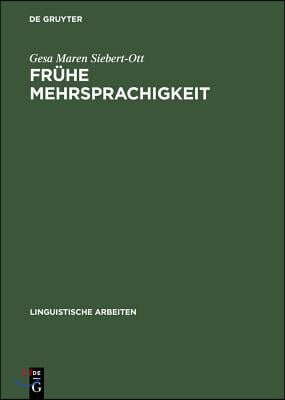 DE GRUYTER

Gesa Maren Siebert-Ott

FRÜHE MEHRSPRACHIGKEIT

LINGUISTISCHE ARBEITEN

DE G